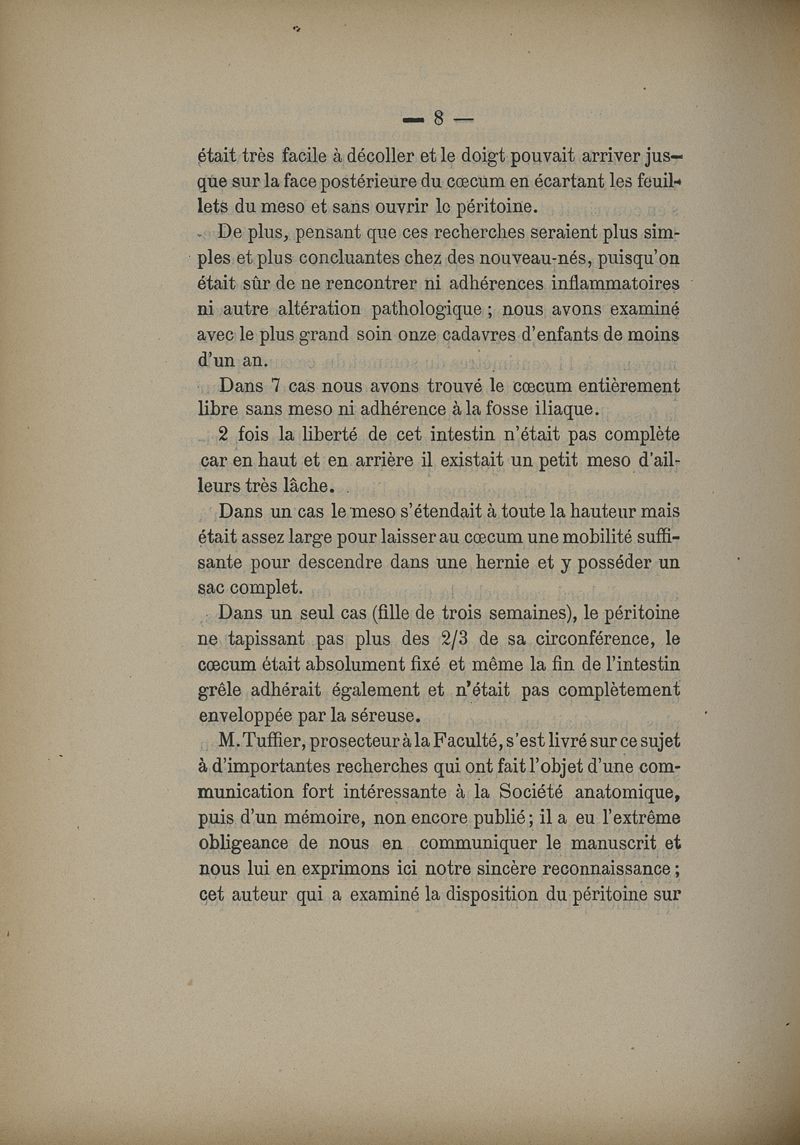 — 8 —

était très facile à décoller et le doigt pouvait arriver jusque sur la face postérieure du cœcum en écartant les feuillets du meso et sans ouvrir le péritoine.

De plus, pensant que ces recherches seraient plus simples et plus concluantes chez des nouveau-nés, puisqu'on était sûr de ne rencontrer ni adhérences inflammatoires ni autre altération pathologique ; nous avons examiné avec le plus grand soin onze cadavres d'enfants de moins d'un an.

Dans 7 cas nous avons trouvé le cœcum entièrement libre sans meso ni adhérence à la fosse iliaque.

2 fois la liberté de cet intestin n'était pas complète car en haut et en arrière il existait un petit meso d'ailleurs très lâche.

Dans un cas le meso s'étendait à toute la hauteur mais était assez large pour laisser au cœcum une mobilité suffisante pour descendre dans une hernie et y posséder un sac complet.

Dans un seul cas (fille de trois semaines), le péritoine ne tapissant pas plus des 2/3 de sa circonférence, le cœcum était absolument fixé et même la fin de l'intestin grêle adhérait également et n'était pas complètement enveloppée par la séreuse.

M. Tuffier, prosecteur à la Faculté, s'est livré sur ce sujet à d'importantes recherches qui ont fait l'objet d'une communication fort intéressante à la Société anatomique, puis d'un mémoire, non encore publié ; il a eu l'extrême obligeance de nous en communiquer le manuscrit et nous lui en exprimons ici notre sincère reconnaissance ; cet auteur qui a examiné la disposition du péritoine sur